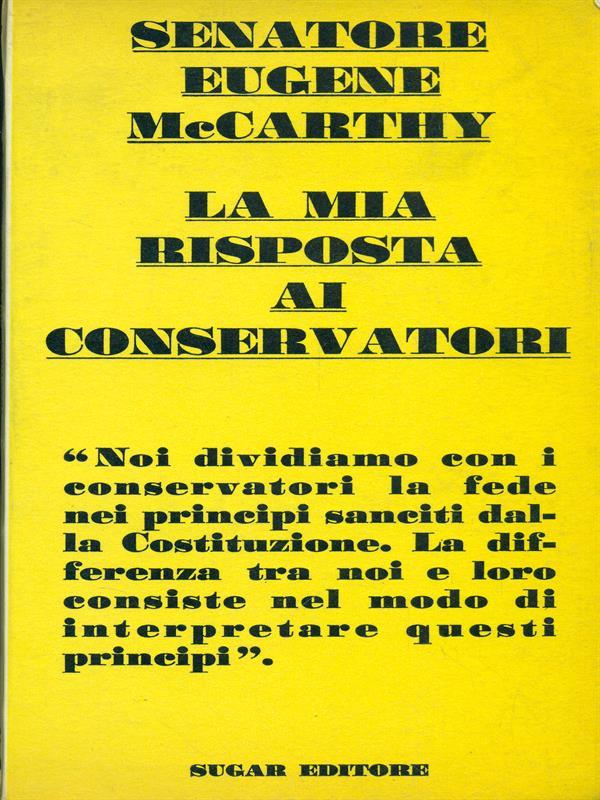 SENATORE
EUGENE
McCARTHY

LA MIA
RISPOSTA
AI
CONSERVATORI

“Noi dividiamo con i conservatori la fede nei principi sanciti dalla Costituzione. La differenza tra noi e loro consiste nel modo di interpretare questi principi”.

SUGAR EDITORE